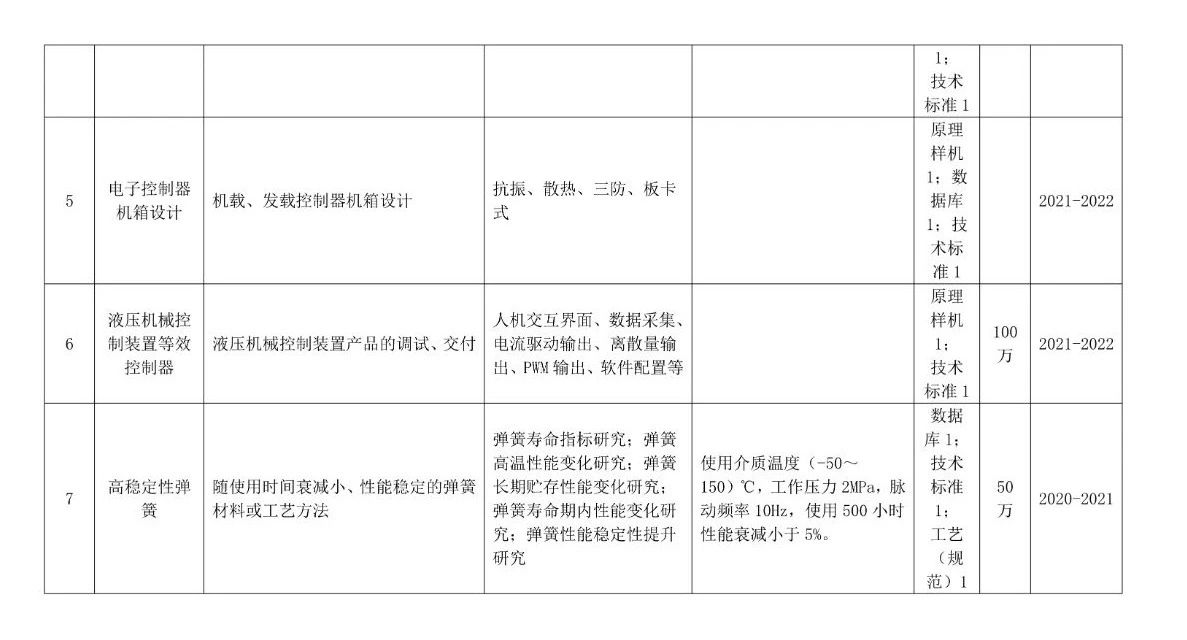 |  |  |  |  |  | 1；技术标准1 |  |  |
|---|---|---|---|---|---|---|---|
| 5 | 电子控制器机箱设计 | 机载、发载控制器机箱设计 | 抗振、散热、三防、板卡式 |  | 原理样机1；数据库1；技术标准1 |  | 2021-2022 |
| 6 | 液压机械控制装置等效控制器 | 液压机械控制装置产品的调试、交付 | 人机交互界面、数据采集、电流驱动输出、离散量输出、PWM输出、软件配置等 |  | 原理样机1；技术标准1 | 100万 | 2021-2022 |
| 7 | 高稳定性弹簧 | 随使用时间衰减小、性能稳定的弹簧材料或工艺方法 | 弹簧寿命指标研究；弹簧高温性能变化研究；弹簧长期贮存性能变化研究；弹簧寿命期内性能变化研究；弹簧性能稳定性提升研究 | 使用介质温度（-50～150）℃，工作压力2MPa，脉动频率10Hz，使用500小时性能衰减小于5%。 | 数据库1；技术标准1；工艺（规范）1 | 50万 | 2020-2021 |